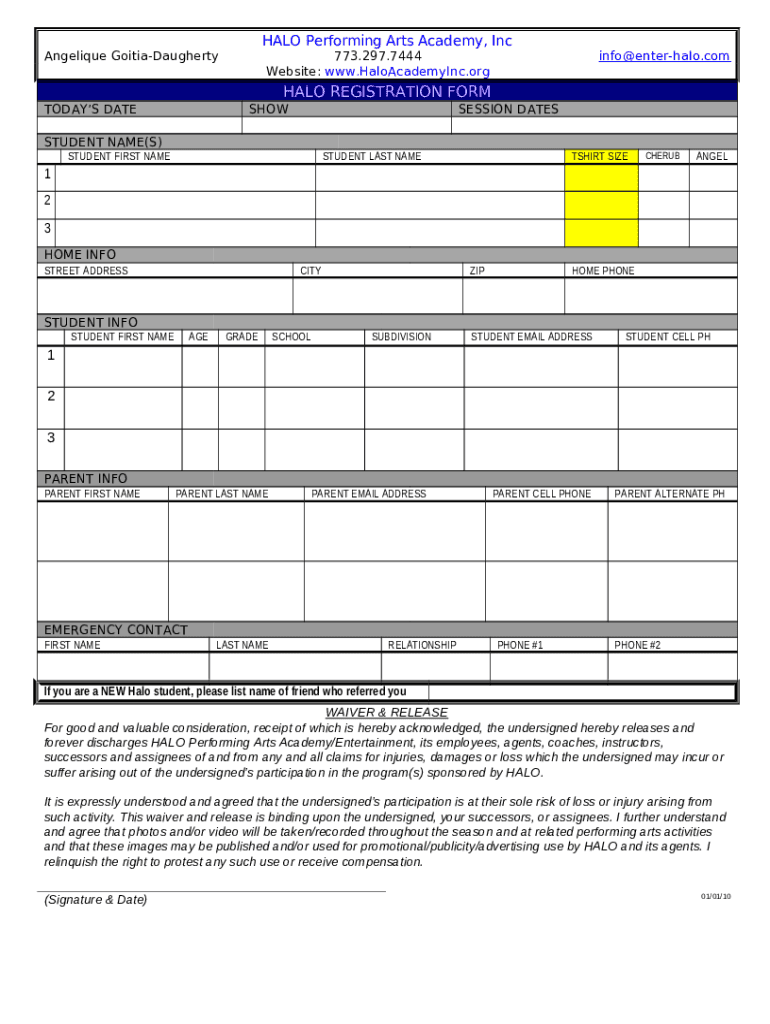 Angelique Goitia-Daugherty

HALO Performing Arts Academy, Inc
773.297.7444
Website: www.HaloAcademyInc.org

info@enter-halo.com

HALO REGISTRATION FORM

| TODAY'S DATE | SHOW | SESSION DATES |
|---|---|---|
| | | |

STUDENT NAME(S)

| | STUDENT FIRST NAME | STUDENT LAST NAME | TSHIRT SIZE | CHERUB | ANGEL |
|---|---|---|---|---|---|
| 1 | | | | | |
| 2 | | | | | |
| 3 | | | | | |

HOME INFO

| STREET ADDRESS | CITY | ZIP | HOME PHONE |
|---|---|---|---|
| | | | |

STUDENT INFO

| | STUDENT FIRST NAME | AGE | GRADE | SCHOOL | SUBDIVISION | STUDENT EMAIL ADDRESS | STUDENT CELL PH |
|---|---|---|---|---|---|---|---|
| 1 | | | | | | | |
| 2 | | | | | | | |
| 3 | | | | | | | |

PARENT INFO

| PARENT FIRST NAME | PARENT LAST NAME | PARENT EMAIL ADDRESS | PARENT CELL PHONE | PARENT ALTERNATE PH |
|---|---|---|---|---|
| | | | | |
| | | | | |

EMERGENCY CONTACT

| FIRST NAME | LAST NAME | RELATIONSHIP | PHONE #1 | PHONE #2 |
|---|---|---|---|---|
| | | | | |

If you are a NEW Halo student, please list name of friend who referred you

WAIVER & RELEASE

For good and valuable consideration, receipt of which is hereby acknowledged, the undersigned hereby releases and forever discharges HALO Performing Arts Academy/Entertainment, its employees, agents, coaches, instructors, successors and assignees of and from any and all claims for injuries, damages or loss which the undersigned may incur or suffer arising out of the undersigned's participation in the program(s) sponsored by HALO.

It is expressly understood and agreed that the undersigned's participation is at their sole risk of loss or injury arising from such activity. This waiver and release is binding upon the undersigned, your successors, or assignees. I further understand and agree that photos and/or video will be taken/recorded throughout the season and at related performing arts activities and that these images may be published and/or used for promotional/publicity/advertising use by HALO and its agents. I relinquish the right to protest any such use or receive compensation.

(Signature & Date)

01/01/10